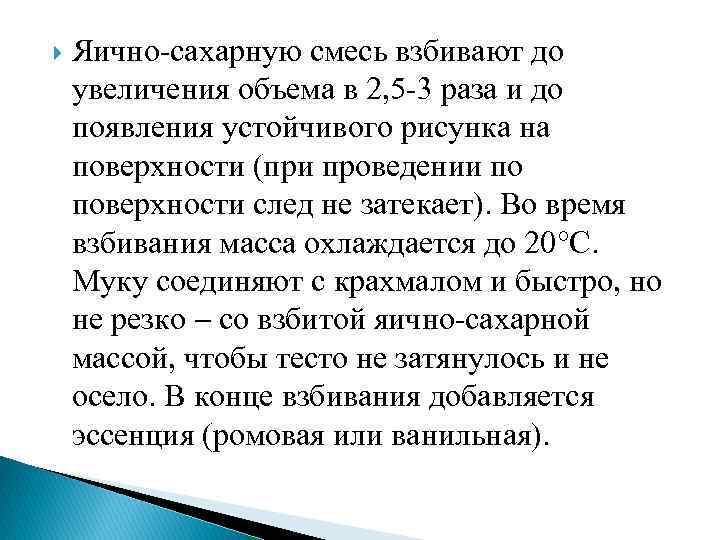 Яично-сахарную смесь взбивают до увеличения объема в 2,5-3 раза и до появления устойчивого рисунка на поверхности (при проведении по поверхности след не затекает). Во время взбивания масса охлаждается до 20°С. Муку соединяют с крахмалом и быстро, но не резко – со взбитой яично-сахарной массой, чтобы тесто не затянулось и не осело. В конце взбивания добавляется эссенция (ромовая или ванильная).